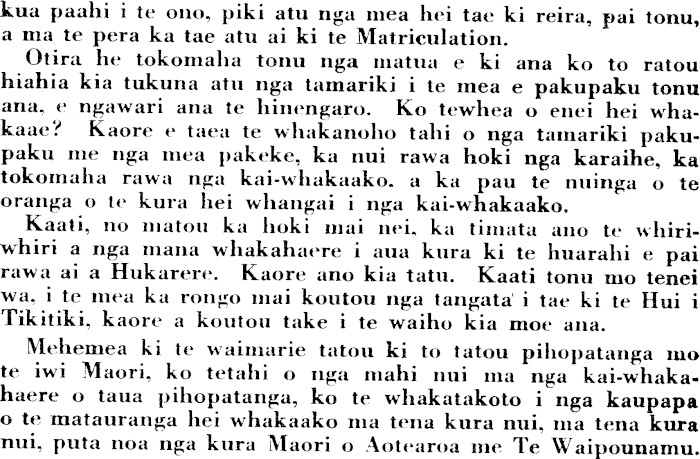 kua paahi i te ono, piki atu nga mea hei tae ki reira, pai tonu, a ma te pera ka tae atu ai ki te Matriculation.

Otira he tokomaha tonu nga matua e ki ana ko to ratou hiahia kia tukuna atu nga tamariki i te mea e pakupaku tonu ana, e ngawari ana te hinengaro. Ko tewhea o enei hei whakaae? Kaore e taea te whakanoho tahi o nga tamariki pakupaku me nga mea pakeke, ka nui rawa hoki nga karaihe, ka tokomaha rawa nga kai-whakaako. a ka pau te nuinga o te oranga o te kura hei whangai i nga kai-whakaako.

Kaati, no matou ka hoki mai nei, ka timata ano te whiriwhiri a nga mana whakahaere i aua kura ki te huarahi e pai rawa ai a Hukarere. Kaore ano kia tatu. Kaati tonu mo tenei wa, i te mea ka rongo mai koutou nga tangata i tae ki te Hui i Tikitiki, kaore a koutou take i te waiho kia moe ana.

Mehemea ki te waimarie tatou ki to tatou pihopatanga mo te iwi Maori, ko tetahi o nga mahi nui ma nga kai-whakahaere o taua pihopatanga, ko te whakatakoto i nga kaupapa o te matauranga hei whakaako ma tena kura nui, ma tena kura nui, puta noa nga kura Maori o Aotearoa me Te Waipounamu.